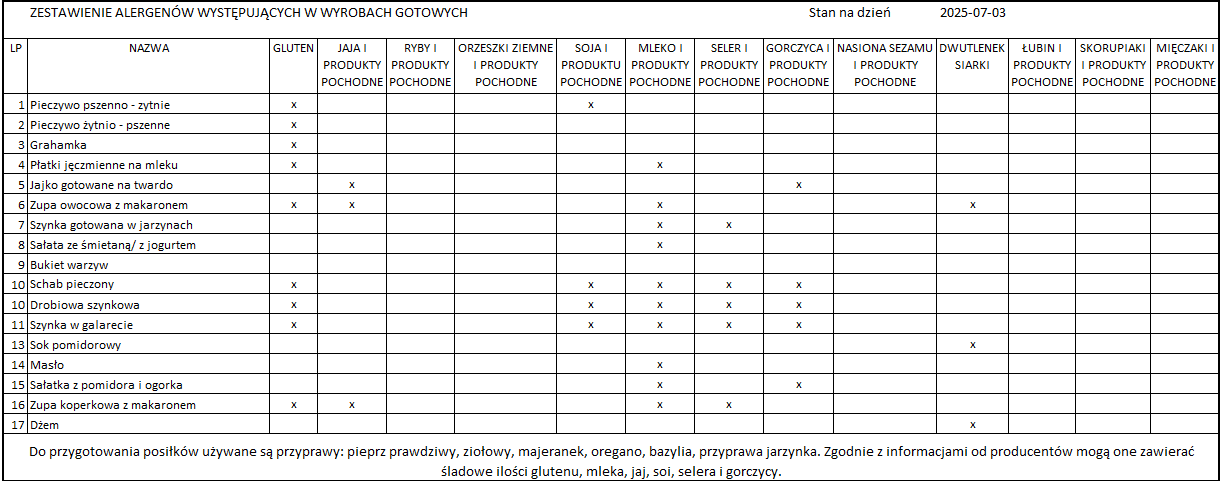 ZESTAWIENIE ALERGENÓW WYSTĘPUJĄCYCH W WYROBACH GOTOWYCH Stan na dzień 2025-07-03

| LP | NAZWA | GLUTEN | JAJA I PRODUKTY POCHODNE | RYBY I PRODUKTY POCHODNE | ORZESZKI ZIEMNE I PRODUKTY POCHODNE | SOJA I PRODUKTU POCHODNE | MLEKO I PRODUKTY POCHODNE | SELER I PRODUKTY POCHODNE | GORCZYCA I PRODUKTY POCHODNE | NASIONA SEZAMU I PRODUKTY POCHODNE | DWUTLENEK SIARKI | ŁUBIN I PRODUKTY POCHODNE | SKORUPIAKI I PRODUKTY POCHODNE | MIĘCZAKI I PRODUKTY POCHODNE |
|---|---|---|---|---|---|---|---|---|---|---|---|---|---|---|
| 1 | Pieczywo pszenno - zytnie | x | | | | x | | | | | | | | |
| 2 | Pieczywo żytnio - pszenne | x | | | | | | | | | | | | |
| 3 | Grahamka | x | | | | | | | | | | | | |
| 4 | Płatki jęczmienne na mleku | x | | | | | x | | | | | | | |
| 5 | Jajko gotowane na twardo | | x | | | | | | x | | | | | |
| 6 | Zupa owocowa z makaronem | x | x | | | | x | | | | x | | | |
| 7 | Szynka gotowana w jarzynach | | | | | | x | x | | | | | | |
| 8 | Sałata ze śmietaną/ z jogurtem | | | | | | x | | | | | | | |
| 9 | Bukiet warzyw | | | | | | | | | | | | | |
| 10 | Schab pieczony | x | | | | x | x | x | x | | | | | |
| 10 | Drobiowa szynkowa | x | | | | x | x | x | x | | | | | |
| 11 | Szynka w galarecie | x | | | | x | x | x | x | | | | | |
| 13 | Sok pomidorowy | | | | | | | | | | x | | | |
| 14 | Masło | | | | | | x | | | | | | | |
| 15 | Sałatka z pomidora i ogorka | | | | | | x | | x | | | | | |
| 16 | Zupa koperkowa z makaronem | x | x | | | | x | x | | | | | | |
| 17 | Dżem | | | | | | | | | | x | | | |

Do przygotowania posiłków używane są przyprawy: pieprz prawdziwy, ziołowy, majeranek, oregano, bazylia, przyprawa jarzynka. Zgodnie z informacjami od producentów mogą one zawierać śladowe ilości glutenu, mleka, jaj, soi, selera i gorczycy.